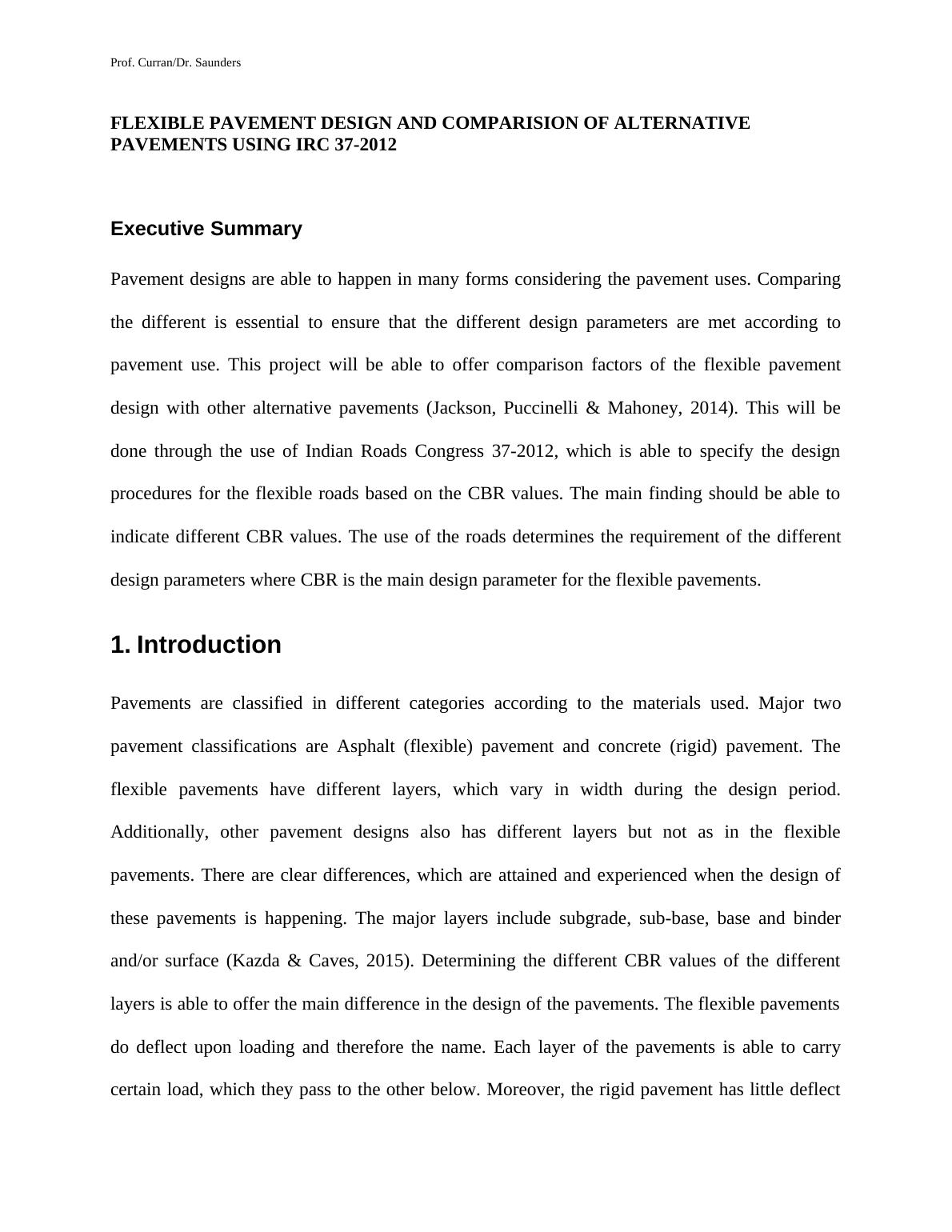 Prof. Curran/Dr. Saunders

FLEXIBLE PAVEMENT DESIGN AND COMPARISION OF ALTERNATIVE PAVEMENTS USING IRC 37-2012

Executive Summary

Pavement designs are able to happen in many forms considering the pavement uses. Comparing the different is essential to ensure that the different design parameters are met according to pavement use. This project will be able to offer comparison factors of the flexible pavement design with other alternative pavements (Jackson, Puccinelli & Mahoney, 2014). This will be done through the use of Indian Roads Congress 37-2012, which is able to specify the design procedures for the flexible roads based on the CBR values. The main finding should be able to indicate different CBR values. The use of the roads determines the requirement of the different design parameters where CBR is the main design parameter for the flexible pavements.

1. Introduction

Pavements are classified in different categories according to the materials used. Major two pavement classifications are Asphalt (flexible) pavement and concrete (rigid) pavement. The flexible pavements have different layers, which vary in width during the design period. Additionally, other pavement designs also has different layers but not as in the flexible pavements. There are clear differences, which are attained and experienced when the design of these pavements is happening. The major layers include subgrade, sub-base, base and binder and/or surface (Kazda & Caves, 2015). Determining the different CBR values of the different layers is able to offer the main difference in the design of the pavements. The flexible pavements do deflect upon loading and therefore the name. Each layer of the pavements is able to carry certain load, which they pass to the other below. Moreover, the rigid pavement has little deflect